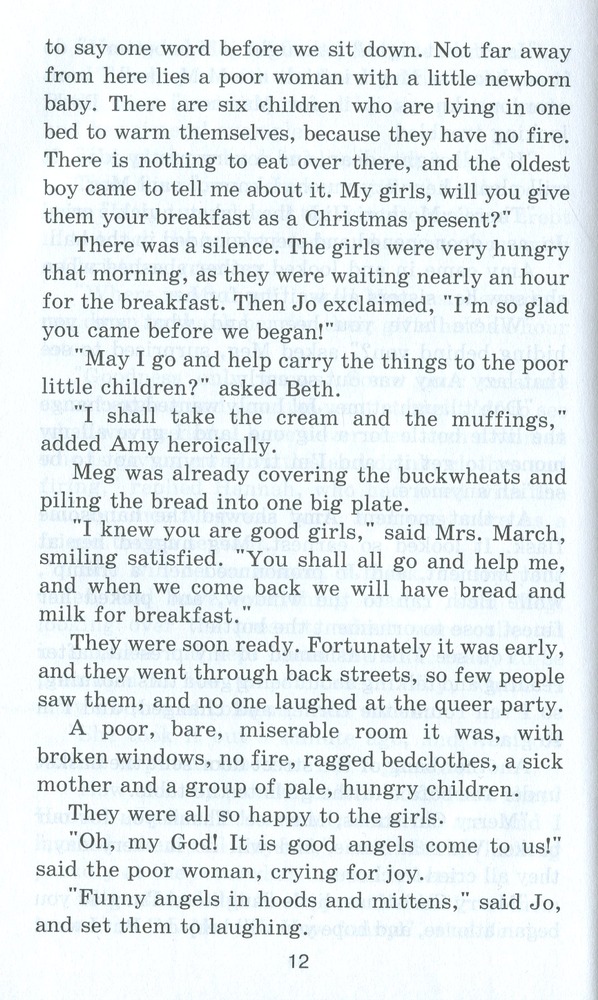 to say one word before we sit down. Not far away from here lies a poor woman with a little newborn baby. There are six children who are lying in one bed to warm themselves, because they have no fire. There is nothing to eat over there, and the oldest boy came to tell me about it. My girls, will you give them your breakfast as a Christmas present?"

There was a silence. The girls were very hungry that morning, as they were waiting nearly an hour for the breakfast. Then Jo exclaimed, "I'm so glad you came before we began!"

"May I go and help carry the things to the poor little children?" asked Beth.

"I shall take the cream and the muffings," added Amy heroically.

Meg was already covering the buckwheats and piling the bread into one big plate.

"I knew you are good girls," said Mrs. March, smiling satisfied. "You shall all go and help me, and when we come back we will have bread and milk for breakfast."

They were soon ready. Fortunately it was early, and they went through back streets, so few people saw them, and no one laughed at the queer party.

A poor, bare, miserable room it was, with broken windows, no fire, ragged bedclothes, a sick mother and a group of pale, hungry children.

They were all so happy to the girls.

"Oh, my God! It is good angels come to us!" said the poor woman, crying for joy.

"Funny angels in hoods and mittens," said Jo, and set them to laughing.

12